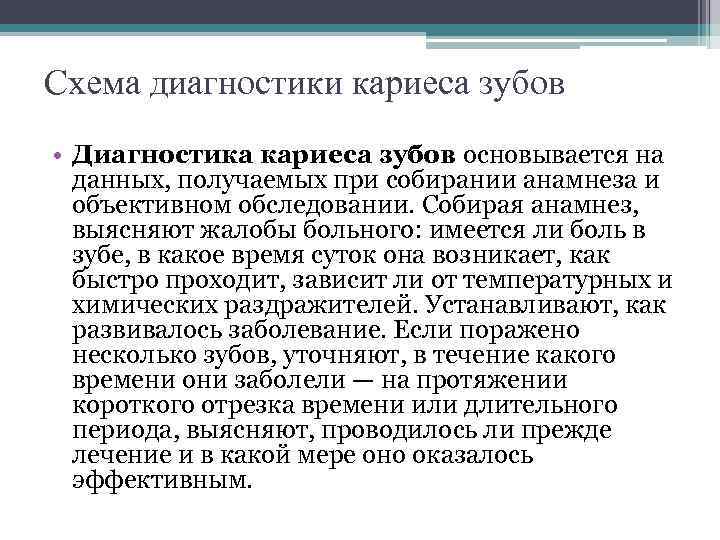 Схема диагностики кариеса зубов

• Диагностика кариеса зубов основывается на данных, получаемых при собирании анамнеза и объективном обследовании. Собирая анамнез, выясняют жалобы больного: имеется ли боль в зубе, в какое время суток она возникает, как быстро проходит, зависит ли от температурных и химических раздражителей. Устанавливают, как развивалось заболевание. Если поражено несколько зубов, уточняют, в течение какого времени они заболели — на протяжении короткого отрезка времени или длительного периода, выясняют, проводилось ли прежде лечение и в какой мере оно оказалось эффективным.